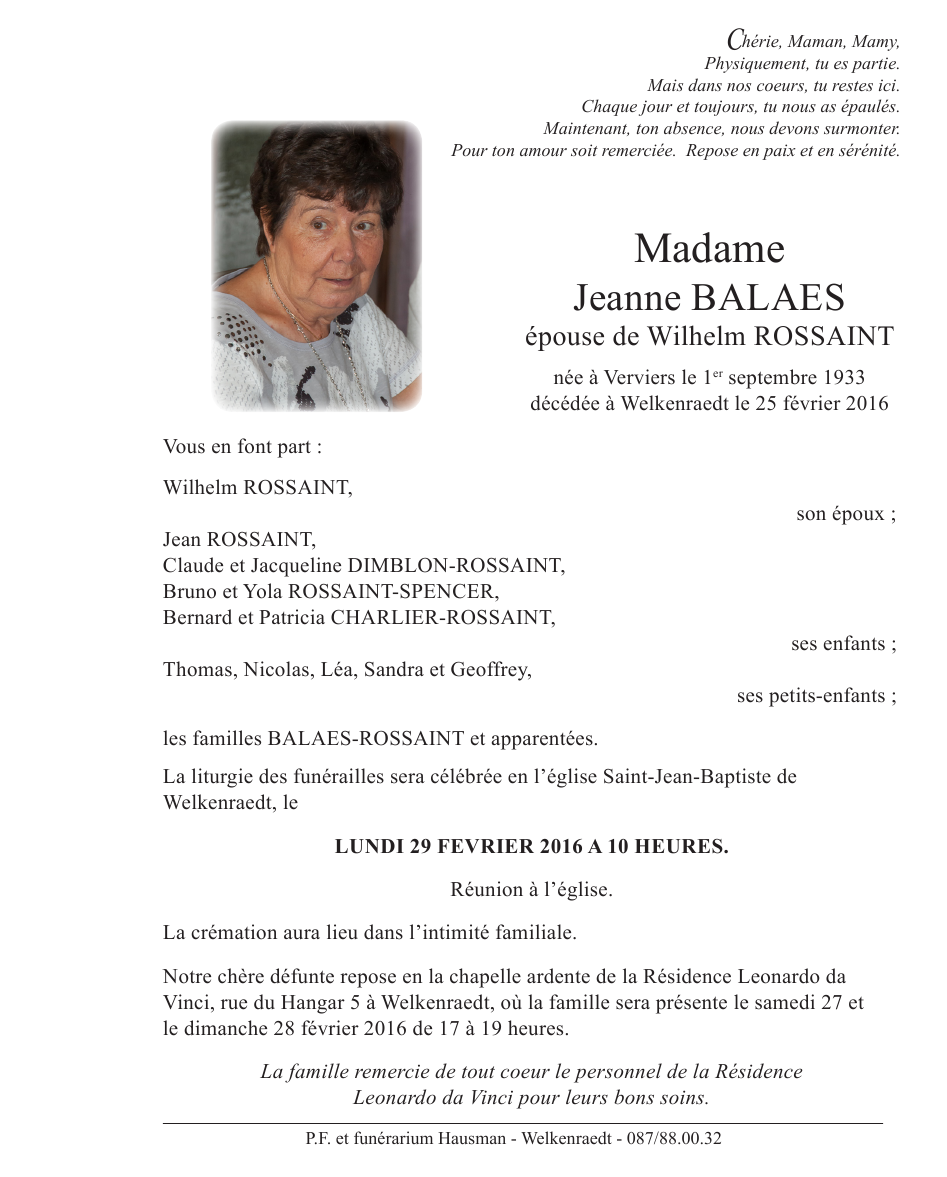 Chérie, Maman, Mamy,
Physiquement, tu es partie.
Mais dans nos coeurs, tu restes ici.
Chaque jour et toujours, tu nous as épaulés.
Maintenant, ton absence, nous devons surmonter.
Pour ton amour soit remerciée. Repose en paix et en sérénité.

Madame
Jeanne BALAES
épouse de Wilhelm ROSSAINT

née à Verviers le 1$^{er}$ septembre 1933
décédée à Welkenraedt le 25 février 2016

Vous en font part :

Wilhelm ROSSAINT,
son époux ;

Jean ROSSAINT,
Claude et Jacqueline DIMBLON-ROSSAINT,
Bruno et Yola ROSSAINT-SPENCER,
Bernard et Patricia CHARLIER-ROSSAINT,
ses enfants ;

Thomas, Nicolas, Léa, Sandra et Geoffrey,
ses petits-enfants ;

les familles BALAES-ROSSAINT et apparentées.

La liturgie des funérailles sera célébrée en l'église Saint-Jean-Baptiste de Welkenraedt, le

LUNDI 29 FEVRIER 2016 A 10 HEURES.

Réunion à l'église.

La crémation aura lieu dans l'intimité familiale.

Notre chère défunte repose en la chapelle ardente de la Résidence Leonardo da Vinci, rue du Hangar 5 à Welkenraedt, où la famille sera présente le samedi 27 et le dimanche 28 février 2016 de 17 à 19 heures.

La famille remercie de tout coeur le personnel de la Résidence Leonardo da Vinci pour leurs bons soins.

P.F. et funérarium Hausman - Welkenraedt - 087/88.00.32